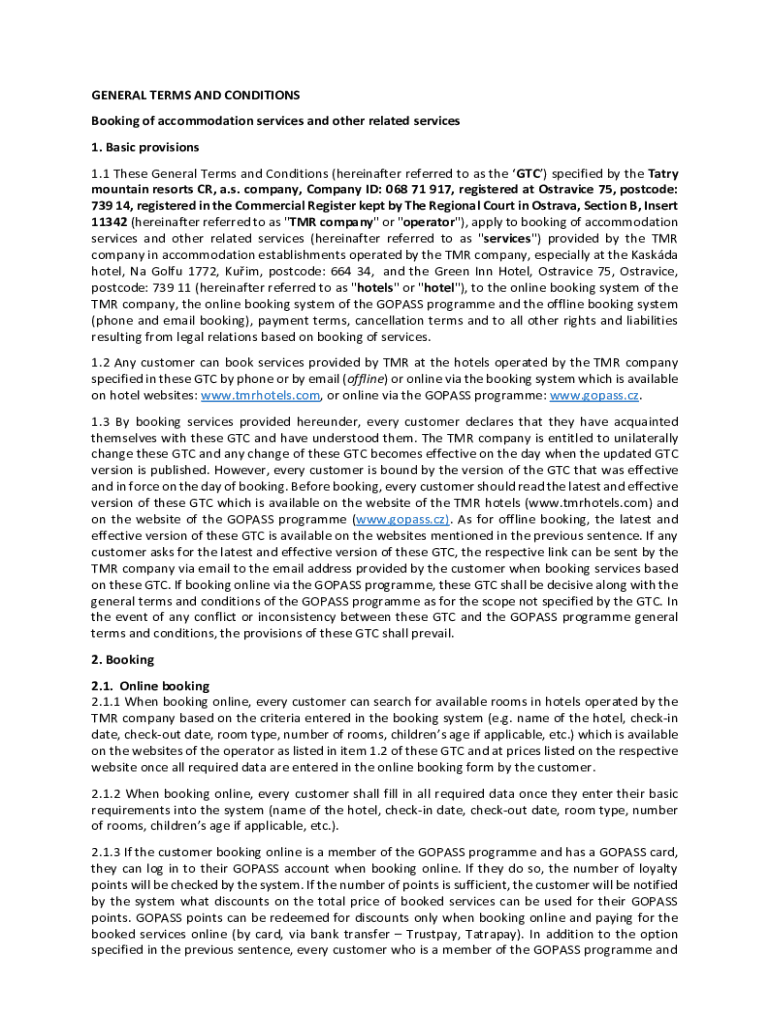 GENERAL TERMS AND CONDITIONS

Booking of accommodation services and other related services

1. Basic provisions

1.1 These General Terms and Conditions (hereinafter referred to as the 'GTC') specified by the Tatry mountain resorts CR, a.s. company, Company ID: 068 71 917, registered at Ostravice 75, postcode: 739 14, registered in the Commercial Register kept by The Regional Court in Ostrava, Section B, Insert 11342 (hereinafter referred to as "TMR company" or "operator"), apply to booking of accommodation services and other related services (hereinafter referred to as "services") provided by the TMR company in accommodation establishments operated by the TMR company, especially at the Kaskáda hotel, Na Golfu 1772, Kuřim, postcode: 664 34, and the Green Inn Hotel, Ostravice 75, Ostravice, postcode: 739 11 (hereinafter referred to as "hotels" or "hotel"), to the online booking system of the TMR company, the online booking system of the GOPASS programme and the offline booking system (phone and email booking), payment terms, cancellation terms and to all other rights and liabilities resulting from legal relations based on booking of services.

1.2 Any customer can book services provided by TMR at the hotels operated by the TMR company specified in these GTC by phone or by email (offline) or online via the booking system which is available on hotel websites: www.tmrhotels.com, or online via the GOPASS programme: www.gopass.cz.

1.3 By booking services provided hereunder, every customer declares that they have acquainted themselves with these GTC and have understood them. The TMR company is entitled to unilaterally change these GTC and any change of these GTC becomes effective on the day when the updated GTC version is published. However, every customer is bound by the version of the GTC that was effective and in force on the day of booking. Before booking, every customer should read the latest and effective version of these GTC which is available on the website of the TMR hotels (www.tmrhotels.com) and on the website of the GOPASS programme (www.gopass.cz). As for offline booking, the latest and effective version of these GTC is available on the websites mentioned in the previous sentence. If any customer asks for the latest and effective version of these GTC, the respective link can be sent by the TMR company via email to the email address provided by the customer when booking services based on these GTC. If booking online via the GOPASS programme, these GTC shall be decisive along with the general terms and conditions of the GOPASS programme as for the scope not specified by the GTC. In the event of any conflict or inconsistency between these GTC and the GOPASS programme general terms and conditions, the provisions of these GTC shall prevail.

2. Booking

2.1. Online booking
2.1.1 When booking online, every customer can search for available rooms in hotels operated by the TMR company based on the criteria entered in the booking system (e.g. name of the hotel, check-in date, check-out date, room type, number of rooms, children's age if applicable, etc.) which is available on the websites of the operator as listed in item 1.2 of these GTC and at prices listed on the respective website once all required data are entered in the online booking form by the customer.

2.1.2 When booking online, every customer shall fill in all required data once they enter their basic requirements into the system (name of the hotel, check-in date, check-out date, room type, number of rooms, children's age if applicable, etc.).

2.1.3 If the customer booking online is a member of the GOPASS programme and has a GOPASS card, they can log in to their GOPASS account when booking online. If they do so, the number of loyalty points will be checked by the system. If the number of points is sufficient, the customer will be notified by the system what discounts on the total price of booked services can be used for their GOPASS points. GOPASS points can be redeemed for discounts only when booking online and paying for the booked services online (by card, via bank transfer – Trustpay, Tatrapay). In addition to the option specified in the previous sentence, every customer who is a member of the GOPASS programme and